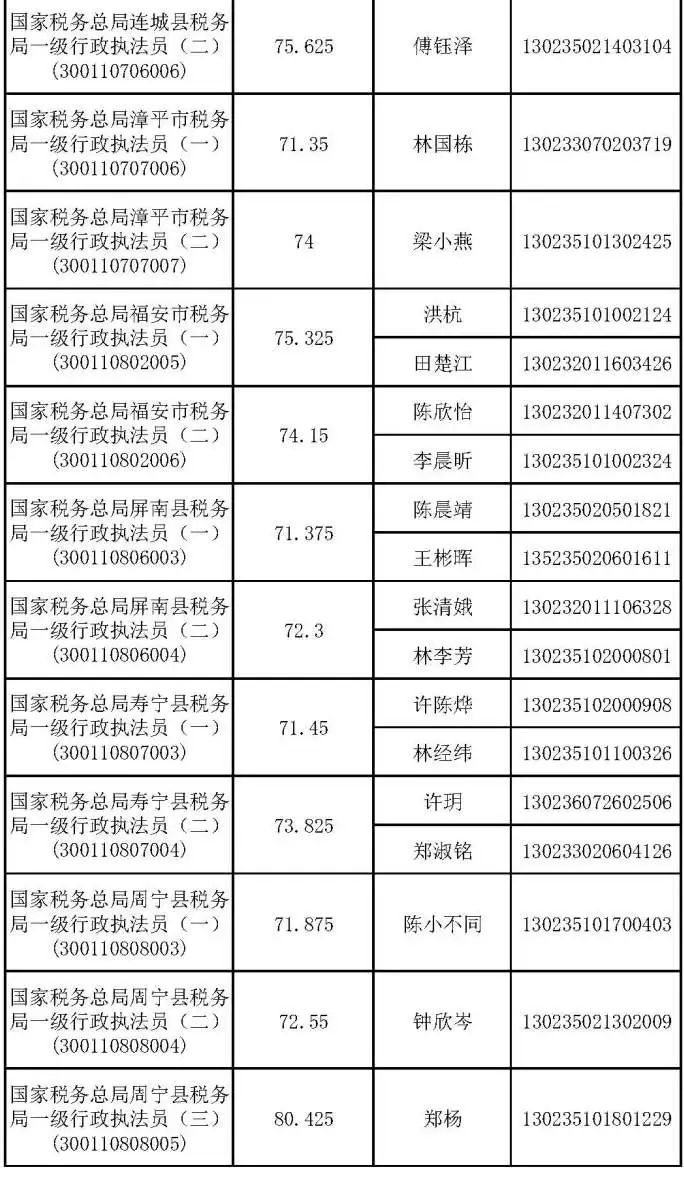 | | | | |
|---|---|---|---|
| 国家税务总局连城县税务局一级行政执法员（二）(300110706006) | 75.625 | 傅钰泽 | 130235021403104 |
| 国家税务总局漳平市税务局一级行政执法员（一）(300110707006) | 71.35 | 林国栋 | 130233070203719 |
| 国家税务总局漳平市税务局一级行政执法员（二）(300110707007) | 74 | 梁小燕 | 130235101302425 |
| 国家税务总局福安市税务局一级行政执法员（一）(300110802005) | 75.325 | 洪杭 | 130235101002124 |
| | | 田楚江 | 130232011603426 |
| 国家税务总局福安市税务局一级行政执法员（二）(300110802006) | 74.15 | 陈欣怡 | 130232011407302 |
| | | 李晨昕 | 130235101002324 |
| 国家税务总局屏南县税务局一级行政执法员（一）(300110806003) | 71.375 | 陈晨靖 | 130235020501821 |
| | | 王彬晖 | 135235020601611 |
| 国家税务总局屏南县税务局一级行政执法员（二）(300110806004) | 72.3 | 张清娥 | 130232011106328 |
| | | 林李芳 | 130235102000801 |
| 国家税务总局寿宁县税务局一级行政执法员（一）(300110807003) | 71.45 | 许陈烨 | 130235102000908 |
| | | 林经纬 | 130235101100326 |
| 国家税务总局寿宁县税务局一级行政执法员（二）(300110807004) | 73.825 | 许玥 | 130236072602506 |
| | | 郑淑铭 | 130233020604126 |
| 国家税务总局周宁县税务局一级行政执法员（一）(300110808003) | 71.875 | 陈小不同 | 130235101700403 |
| 国家税务总局周宁县税务局一级行政执法员（二）(300110808004) | 72.55 | 钟欣岑 | 130235021302009 |
| 国家税务总局周宁县税务局一级行政执法员（三）(300110808005) | 80.425 | 郑杨 | 130235101801229 |